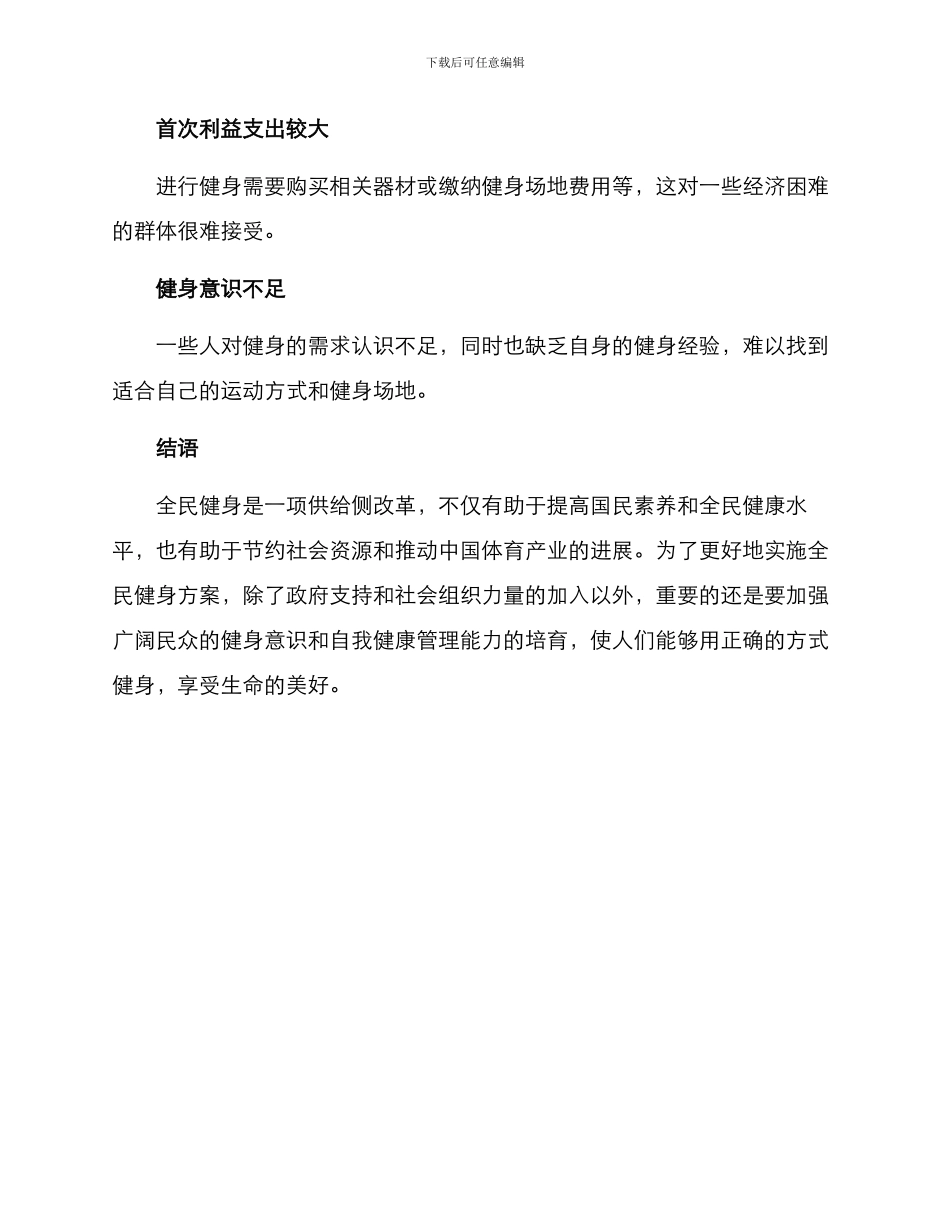 下载后可任意编辑

首次利益支出较大

进行健身需要购买相关器材或缴纳健身场地费用等，这对一些经济困难的群体很难接受。

健身意识不足

一些人对健身的需求认识不足，同时也缺乏自身的健身经验，难以找到适合自己的运动方式和健身场地。

结语

全民健身是一项供给侧改革，不仅有助于提高国民素养和全民健康水平，也有助于节约社会资源和推动中国体育产业的进展。为了更好地实施全民健身方案，除了政府支持和社会组织力量的加入以外，重要的还是要加强广阔民众的健身意识和自我健康管理能力的培育，使人们能够用正确的方式健身，享受生命的美好。